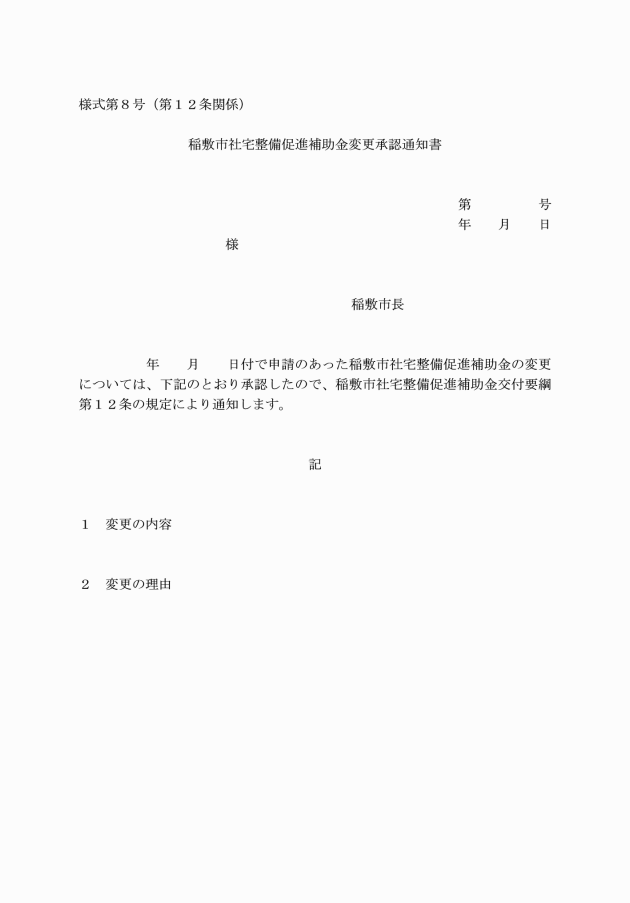 様式第８号（第１２条関係）

稲敷市社宅整備促進補助金変更承認通知書

第　　　　号
年　　月　　日

様

稲敷市長

年　　月　　日付で申請のあった稲敷市社宅整備促進補助金の変更については、下記のとおり承認したので、稲敷市社宅整備促進補助金交付要綱第１２条の規定により通知します。

記

１　変更の内容

２　変更の理由